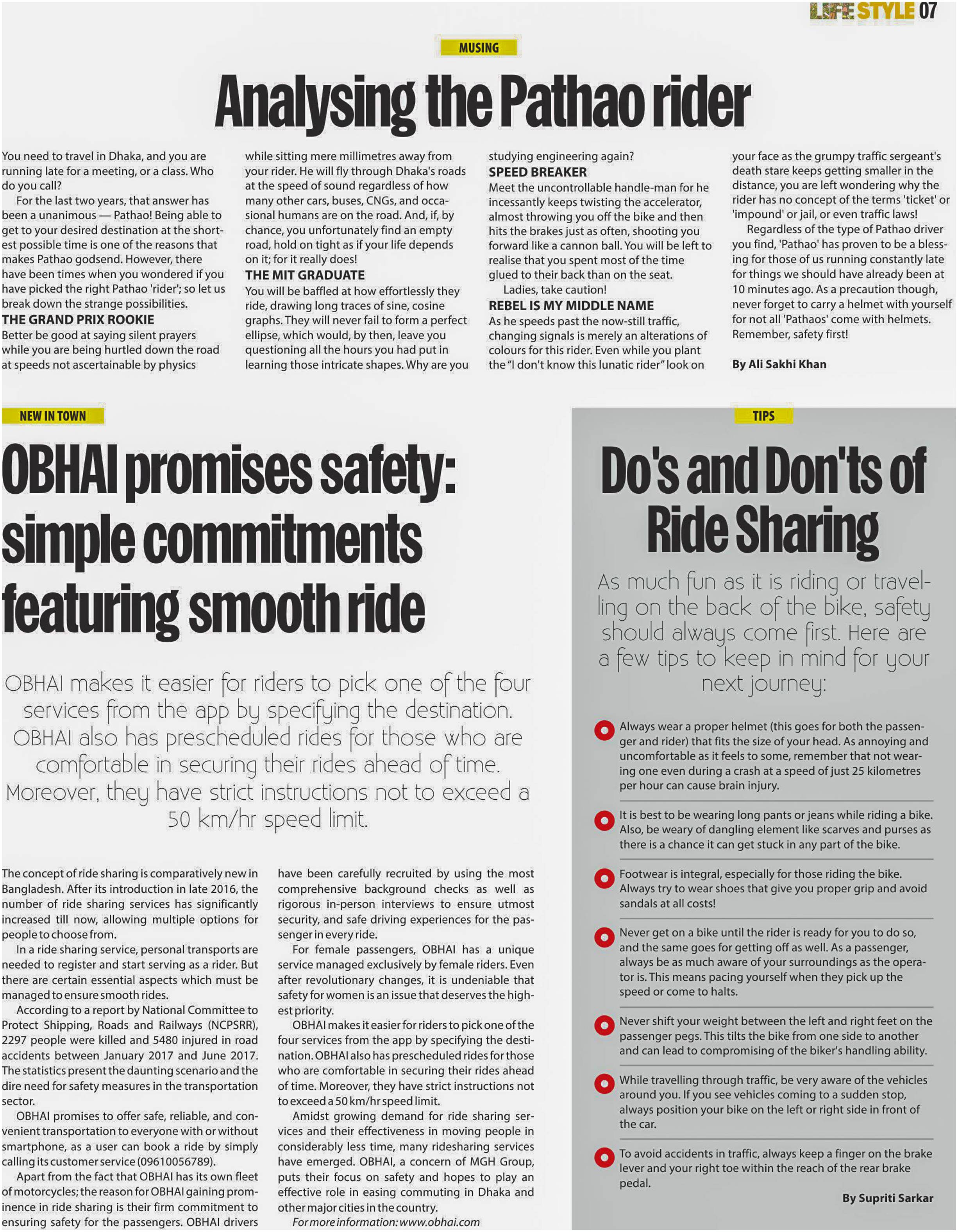 LIFE STYLE 07

MUSING

Analysing the Pathao rider

You need to travel in Dhaka, and you are running late for a meeting, or a class. Who do you call?

For the last two years, that answer has been a unanimous — Pathao! Being able to get to your desired destination at the shortest possible time is one of the reasons that makes Pathao godsend. However, there have been times when you wondered if you have picked the right Pathao 'rider'; so let us break down the strange possibilities.

THE GRAND PRIX ROOKIE

Better be good at saying silent prayers while you are being hurtled down the road at speeds not ascertainable by physics while sitting mere millimetres away from your rider. He will fly through Dhaka's roads at the speed of sound regardless of how many other cars, buses, CNGs, and occasional humans are on the road. And, if, by chance, you unfortunately find an empty road, hold on tight as if your life depends on it; for it really does!

THE MIT GRADUATE

You will be baffled at how effortlessly they ride, drawing long traces of sine, cosine graphs. They will never fail to form a perfect ellipse, which would, by then, leave you questioning all the hours you had put in learning those intricate shapes. Why are you studying engineering again?

SPEED BREAKER

Meet the uncontrollable handle-man for he incessantly keeps twisting the accelerator, almost throwing you off the bike and then hits the brakes just as often, shooting you forward like a cannon ball. You will be left to realise that you spent most of the time glued to their back than on the seat.

Ladies, take caution!

REBEL IS MY MIDDLE NAME

As he speeds past the now-still traffic, changing signals is merely an alterations of colours for this rider. Even while you plant the "I don't know this lunatic rider" look on your face as the grumpy traffic sergeant's death stare keeps getting smaller in the distance, you are left wondering why the rider has no concept of the terms 'ticket' or 'impound' or jail, or even traffic laws!

Regardless of the type of Pathao driver you find, 'Pathao' has proven to be a blessing for those of us running constantly late for things we should have already been at 10 minutes ago. As a precaution though, never forget to carry a helmet with yourself for not all 'Pathaos' come with helmets. Remember, safety first!

By Ali Sakhi Khan

NEW IN TOWN

OBHAI promises safety: simple commitments featuring smooth ride

OBHAI makes it easier for riders to pick one of the four services from the app by specifying the destination. OBHAI also has prescheduled rides for those who are comfortable in securing their rides ahead of time. Moreover, they have strict instructions not to exceed a 50 km/hr speed limit.

The concept of ride sharing is comparatively new in Bangladesh. After its introduction in late 2016, the number of ride sharing services has significantly increased till now, allowing multiple options for people to choose from.

In a ride sharing service, personal transports are needed to register and start serving as a rider. But there are certain essential aspects which must be managed to ensure smooth rides.

According to a report by National Committee to Protect Shipping, Roads and Railways (NCPSRR), 2297 people were killed and 5480 injured in road accidents between January 2017 and June 2017. The statistics present the daunting scenario and the dire need for safety measures in the transportation sector.

OBHAI promises to offer safe, reliable, and convenient transportation to everyone with or without smartphone, as a user can book a ride by simply calling its customer service (09610056789).

Apart from the fact that OBHAI has its own fleet of motorcycles; the reason for OBHAI gaining prominence in ride sharing is their firm commitment to ensuring safety for the passengers. OBHAI drivers have been carefully recruited by using the most comprehensive background checks as well as rigorous in-person interviews to ensure utmost security, and safe driving experiences for the passenger in every ride.

For female passengers, OBHAI has a unique service managed exclusively by female riders. Even after revolutionary changes, it is undeniable that safety for women is an issue that deserves the highest priority.

OBHAI makes it easier for riders to pick one of the four services from the app by specifying the destination. OBHAI also has prescheduled rides for those who are comfortable in securing their rides ahead of time. Moreover, they have strict instructions not to exceed a 50 km/hr speed limit.

Amidst growing demand for ride sharing services and their effectiveness in moving people in considerably less time, many ridesharing services have emerged. OBHAI, a concern of MGH Group, puts their focus on safety and hopes to play an effective role in easing commuting in Dhaka and other major cities in the country.

For more information: www.obhai.com

TIPS

Do's and Don'ts of Ride Sharing

As much fun as it is riding or travelling on the back of the bike, safety should always come first. Here are a few tips to keep in mind for your next journey:

Always wear a proper helmet (this goes for both the passenger and rider) that fits the size of your head. As annoying and uncomfortable as it feels to some, remember that not wearing one even during a crash at a speed of just 25 kilometres per hour can cause brain injury.

It is best to be wearing long pants or jeans while riding a bike. Also, be weary of dangling element like scarves and purses as there is a chance it can get stuck in any part of the bike.

Footwear is integral, especially for those riding the bike. Always try to wear shoes that give you proper grip and avoid sandals at all costs!

Never get on a bike until the rider is ready for you to do so, and the same goes for getting off as well. As a passenger, always be as much aware of your surroundings as the operator is. This means pacing yourself when they pick up the speed or come to halts.

Never shift your weight between the left and right feet on the passenger pegs. This tilts the bike from one side to another and can lead to compromising of the biker's handling ability.

While travelling through traffic, be very aware of the vehicles around you. If you see vehicles coming to a sudden stop, always position your bike on the left or right side in front of the car.

To avoid accidents in traffic, always keep a finger on the brake lever and your right toe within the reach of the rear brake pedal.

By Supriti Sarkar